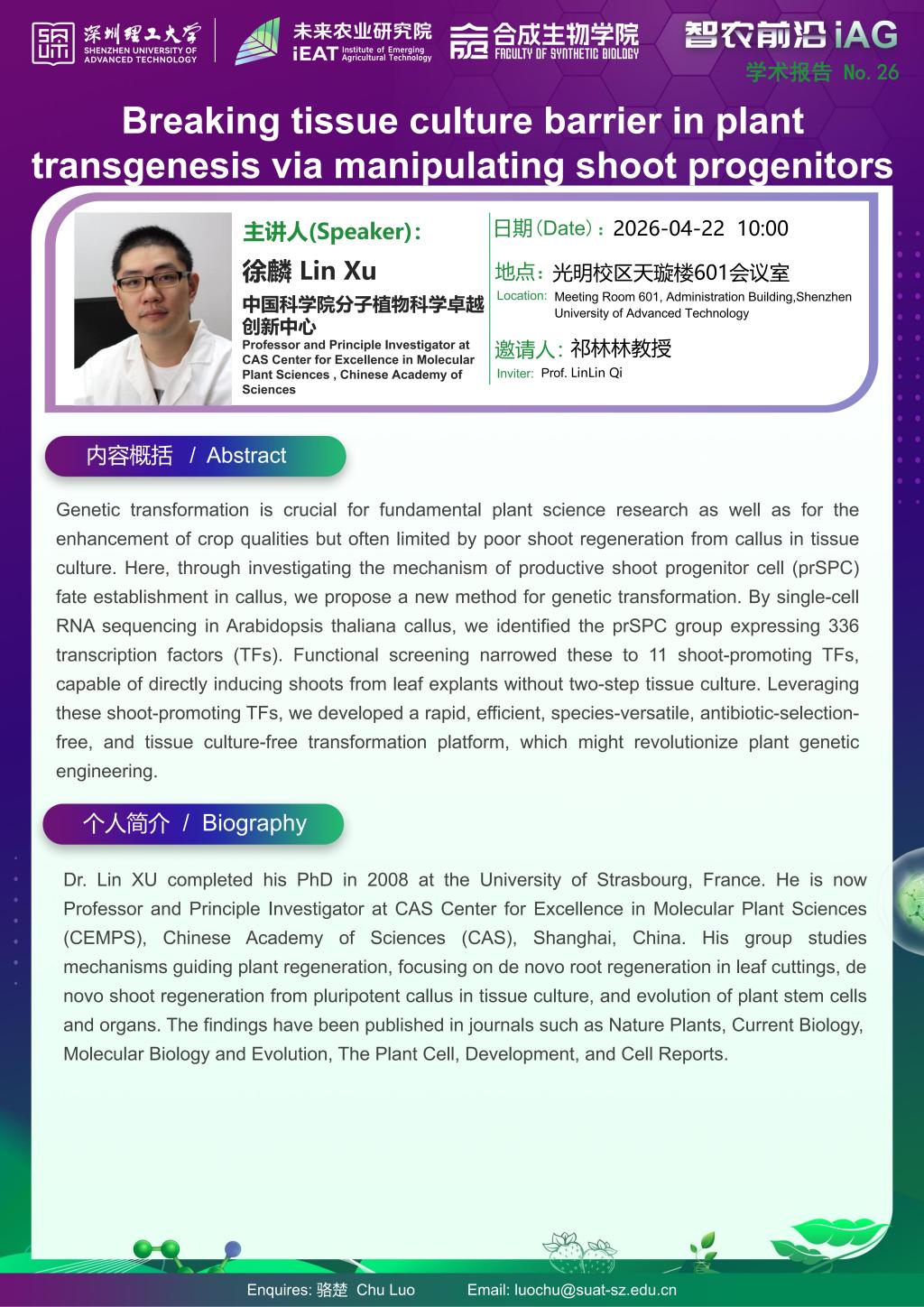 深圳理工大学 SHENZHEN UNIVERSITY OF ADVANCED TECHNOLOGY

未来农业研究院 iEAT Institute of Emerging Agricultural Technology

合成生物学院 FACULTY OF SYNTHETIC BIOLOGY

智农前沿 iAG

学术报告 No. 26

Breaking tissue culture barrier in plant transgenesis via manipulating shoot progenitors

主讲人(Speaker)：

徐麟 Lin Xu

中国科学院分子植物科学卓越创新中心

Professor and Principle Investigator at CAS Center for Excellence in Molecular Plant Sciences , Chinese Academy of Sciences

日期（Date）：2026-04-22 10:00

地点：光明校区天璇楼601会议室

Location: Meeting Room 601, Administration Building,Shenzhen University of Advanced Technology

邀请人：祁林林教授

Inviter: Prof. LinLin Qi

内容概括 / Abstract

Genetic transformation is crucial for fundamental plant science research as well as for the enhancement of crop qualities but often limited by poor shoot regeneration from callus in tissue culture. Here, through investigating the mechanism of productive shoot progenitor cell (prSPC) fate establishment in callus, we propose a new method for genetic transformation. By single-cell RNA sequencing in Arabidopsis thaliana callus, we identified the prSPC group expressing 336 transcription factors (TFs). Functional screening narrowed these to 11 shoot-promoting TFs, capable of directly inducing shoots from leaf explants without two-step tissue culture. Leveraging these shoot-promoting TFs, we developed a rapid, efficient, species-versatile, antibiotic-selection-free, and tissue culture-free transformation platform, which might revolutionize plant genetic engineering.

个人简介 / Biography

Dr. Lin XU completed his PhD in 2008 at the University of Strasbourg, France. He is now Professor and Principle Investigator at CAS Center for Excellence in Molecular Plant Sciences (CEMPS), Chinese Academy of Sciences (CAS), Shanghai, China. His group studies mechanisms guiding plant regeneration, focusing on de novo root regeneration in leaf cuttings, de novo shoot regeneration from pluripotent callus in tissue culture, and evolution of plant stem cells and organs. The findings have been published in journals such as Nature Plants, Current Biology, Molecular Biology and Evolution, The Plant Cell, Development, and Cell Reports.

Enquires: 骆楚 Chu Luo Email: luochu@suat-sz.edu.cn